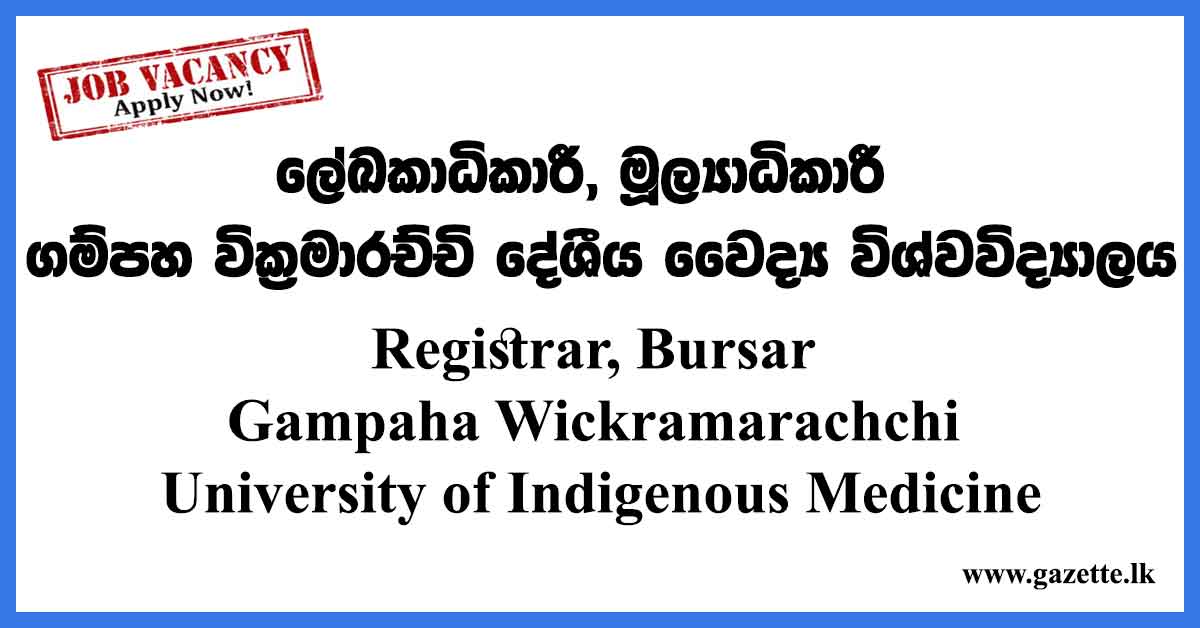 JOB VACANCY
Apply Now!

ලේඛකාධිකාරී, මූල්‍යාධිකාරී
ගම්පහ වික්‍රමාරච්චි දේශීය වෛද්‍ය විශ්වවිද්‍යාලය

Registrar, Bursar
Gampaha Wickramarachchi
University of Indigenous Medicine

www.gazette.lk